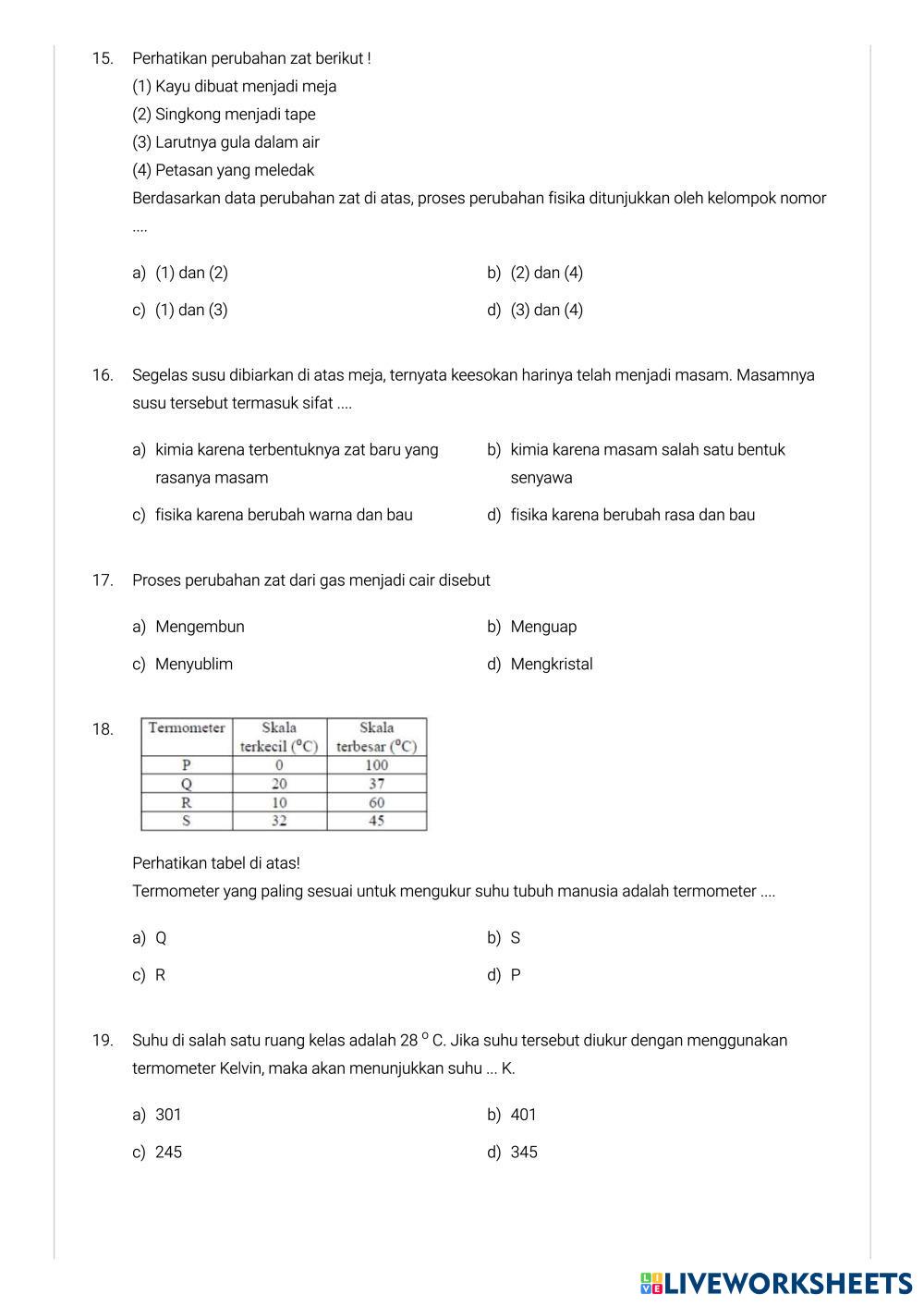 15. Perhatikan perubahan zat berikut !
(1) Kayu dibuat menjadi meja
(2) Singkong menjadi tape
(3) Larutnya gula dalam air
(4) Petasan yang meledak
Berdasarkan data perubahan zat di atas, proses perubahan fisika ditunjukkan oleh kelompok nomor ....

a) (1) dan (2)
b) (2) dan (4)
c) (1) dan (3)
d) (3) dan (4)

16. Segelas susu dibiarkan di atas meja, ternyata keesokan harinya telah menjadi masam. Masamnya susu tersebut termasuk sifat ....

a) kimia karena terbentuknya zat baru yang rasanya masam
b) kimia karena masam salah satu bentuk senyawa
c) fisika karena berubah warna dan bau
d) fisika karena berubah rasa dan bau

17. Proses perubahan zat dari gas menjadi cair disebut

a) Mengembun
b) Menguap
c) Menyublim
d) Mengkristal

18.
| Termometer | Skala terkecil ($^oC$) | Skala terbesar ($^oC$) |
|---|---|---|
| P | 0 | 100 |
| Q | 20 | 37 |
| R | 10 | 60 |
| S | 32 | 45 |

Perhatikan tabel di atas!
Termometer yang paling sesuai untuk mengukur suhu tubuh manusia adalah termometer ....

a) Q
b) S
c) R
d) P

19. Suhu di salah satu ruang kelas adalah 28 $^o$ C. Jika suhu tersebut diukur dengan menggunakan termometer Kelvin, maka akan menunjukkan suhu ... K.

a) 301
b) 401
c) 245
d) 345

LIVEWORKSHEETS